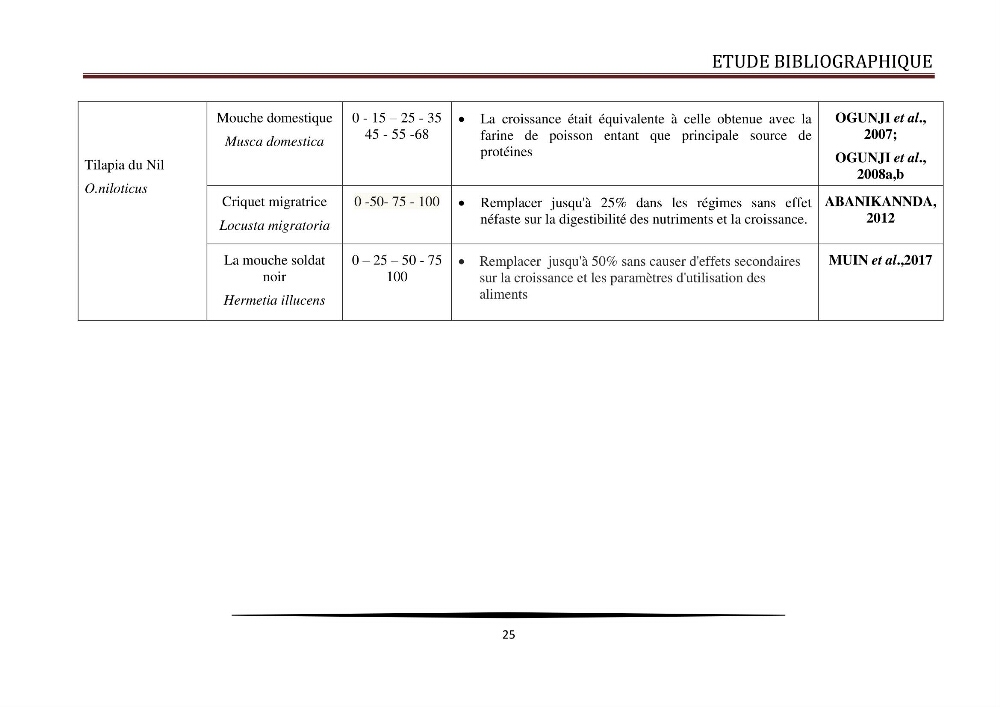 ETUDE BIBLIOGRAPHIQUE

| Tilapia du Nil O.niloticus | Mouche domestique Musca domestica | 0 - 15 – 25 - 35 45 - 55 -68 | • La croissance était équivalente à celle obtenue avec la farine de poisson entant que principale source de protéines | OGUNJI et al., 2007; OGUNJI et al., 2008a,b |
|---|---|---|---|---|
| | Criquet migratrice Locusta migratoria | 0 -50- 75 - 100 | • Remplacer jusqu'à 25% dans les régimes sans effet néfaste sur la digestibilité des nutriments et la croissance. | ABANIKANNDA, 2012 |
| | La mouche soldat noir Hermetia illucens | 0 – 25 – 50 - 75 100 | • Remplacer jusqu'à 50% sans causer d'effets secondaires sur la croissance et les paramètres d'utilisation des aliments | MUIN et al.,2017 |

25